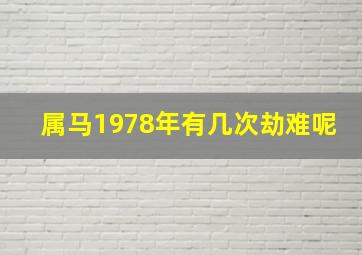 属马1978年有几次劫难呢